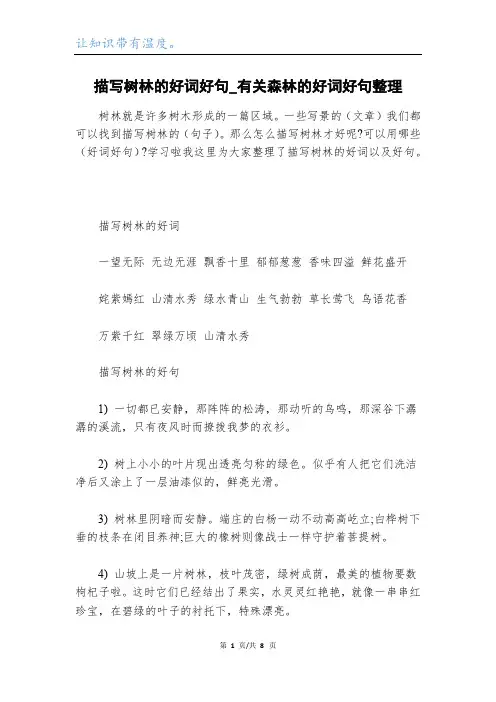 让知识带有温度。

描写树林的好词好句_有关森林的好词好句整理

树林就是许多树木形成的一篇区域。一些写景的（文章）我们都可以找到描写树林的（句子）。那么怎么描写树林才好呢?可以用哪些（好词好句）?学习啦我这里为大家整理了描写树林的好词以及好句。

描写树林的好词

一望无际 无边无涯 飘香十里 郁郁葱葱 香味四溢 鲜花盛开

姹紫嫣红 山清水秀 绿水青山 生气勃勃 草长莺飞 鸟语花香

万紫千红 翠绿万顷 山清水秀

描写树林的好句

1) 一切都已安静，那阵阵的松涛，那动听的鸟鸣，那深谷下潺潺的溪流，只有夜风时而撩拨我梦的衣衫。

2) 树上小小的叶片现出透亮匀称的绿色。似乎有人把它们洗洁净后又涂上了一层油漆似的，鲜亮光滑。

3) 树林里阴暗而安静。端庄的白杨一动不动高高屹立;白桦树下垂的枝条在闭目养神;巨大的橡树则像战士一样守护着菩提树。

4) 山坡上是一片树林，枝叶茂密，绿树成荫，最美的植物要数枸杞子啦。这时它们已经结出了果实，水灵灵红艳艳，就像一串串红珍宝，在碧绿的叶子的衬托下，特殊漂亮。

第 1 页/共 8 页